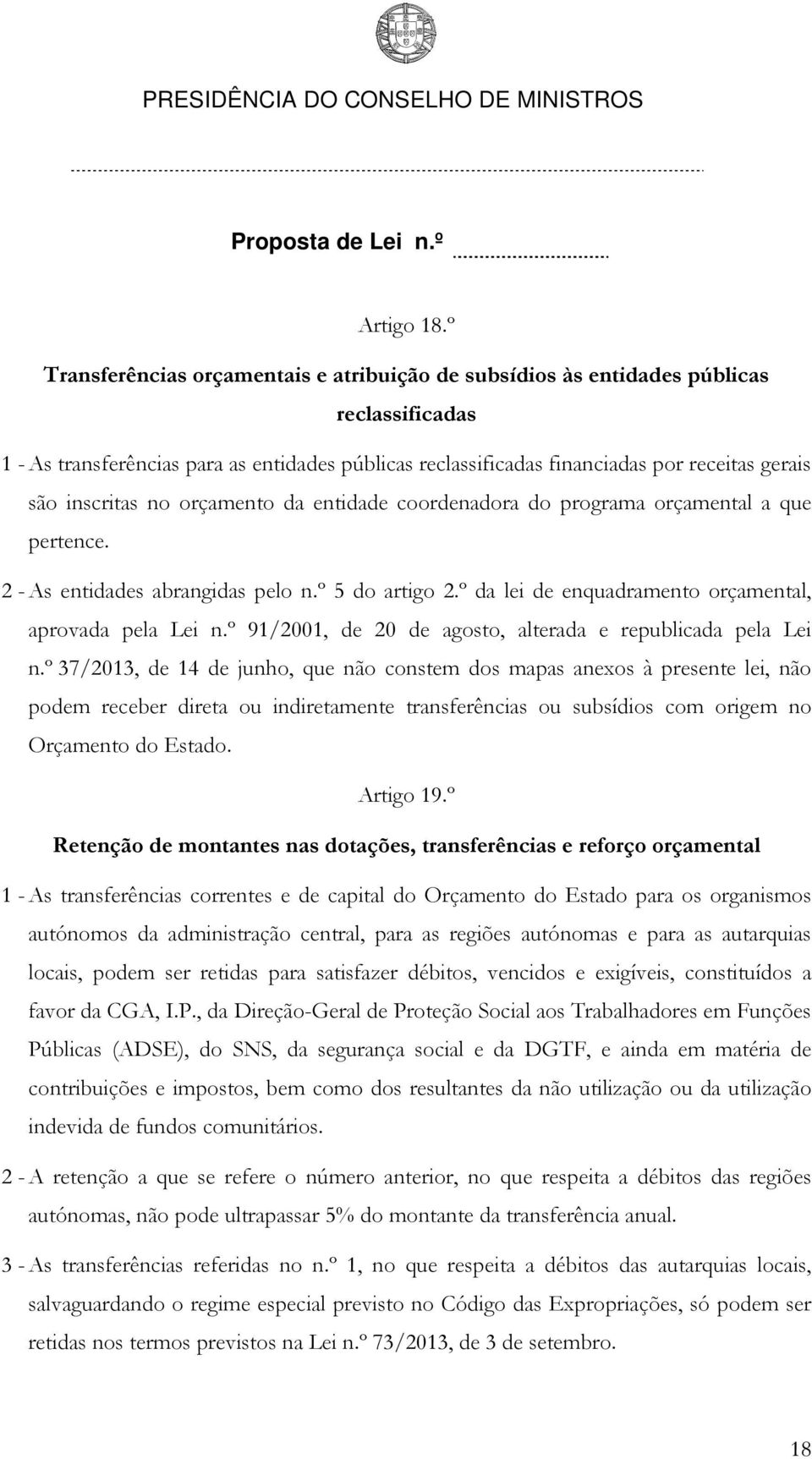 PRESIDÊNCIA DO CONSELHO DE MINISTROS

Proposta de Lei n.º

Artigo 18.º

Transferências orçamentais e atribuição de subsídios às entidades públicas reclassificadas

1 - As transferências para as entidades públicas reclassificadas financiadas por receitas gerais são inscritas no orçamento da entidade coordenadora do programa orçamental a que pertence.

2 - As entidades abrangidas pelo n.º 5 do artigo 2.º da lei de enquadramento orçamental, aprovada pela Lei n.º 91/2001, de 20 de agosto, alterada e republicada pela Lei n.º 37/2013, de 14 de junho, que não constem dos mapas anexos à presente lei, não podem receber direta ou indiretamente transferências ou subsídios com origem no Orçamento do Estado.

Artigo 19.º

Retenção de montantes nas dotações, transferências e reforço orçamental

1 - As transferências correntes e de capital do Orçamento do Estado para os organismos autónomos da administração central, para as regiões autónomas e para as autarquias locais, podem ser retidas para satisfazer débitos, vencidos e exigíveis, constituídos a favor da CGA, I.P., da Direção-Geral de Proteção Social aos Trabalhadores em Funções Públicas (ADSE), do SNS, da segurança social e da DGTF, e ainda em matéria de contribuições e impostos, bem como dos resultantes da não utilização ou da utilização indevida de fundos comunitários.

2 - A retenção a que se refere o número anterior, no que respeita a débitos das regiões autónomas, não pode ultrapassar 5% do montante da transferência anual.

3 - As transferências referidas no n.º 1, no que respeita a débitos das autarquias locais, salvaguardando o regime especial previsto no Código das Expropriações, só podem ser retidas nos termos previstos na Lei n.º 73/2013, de 3 de setembro.

18